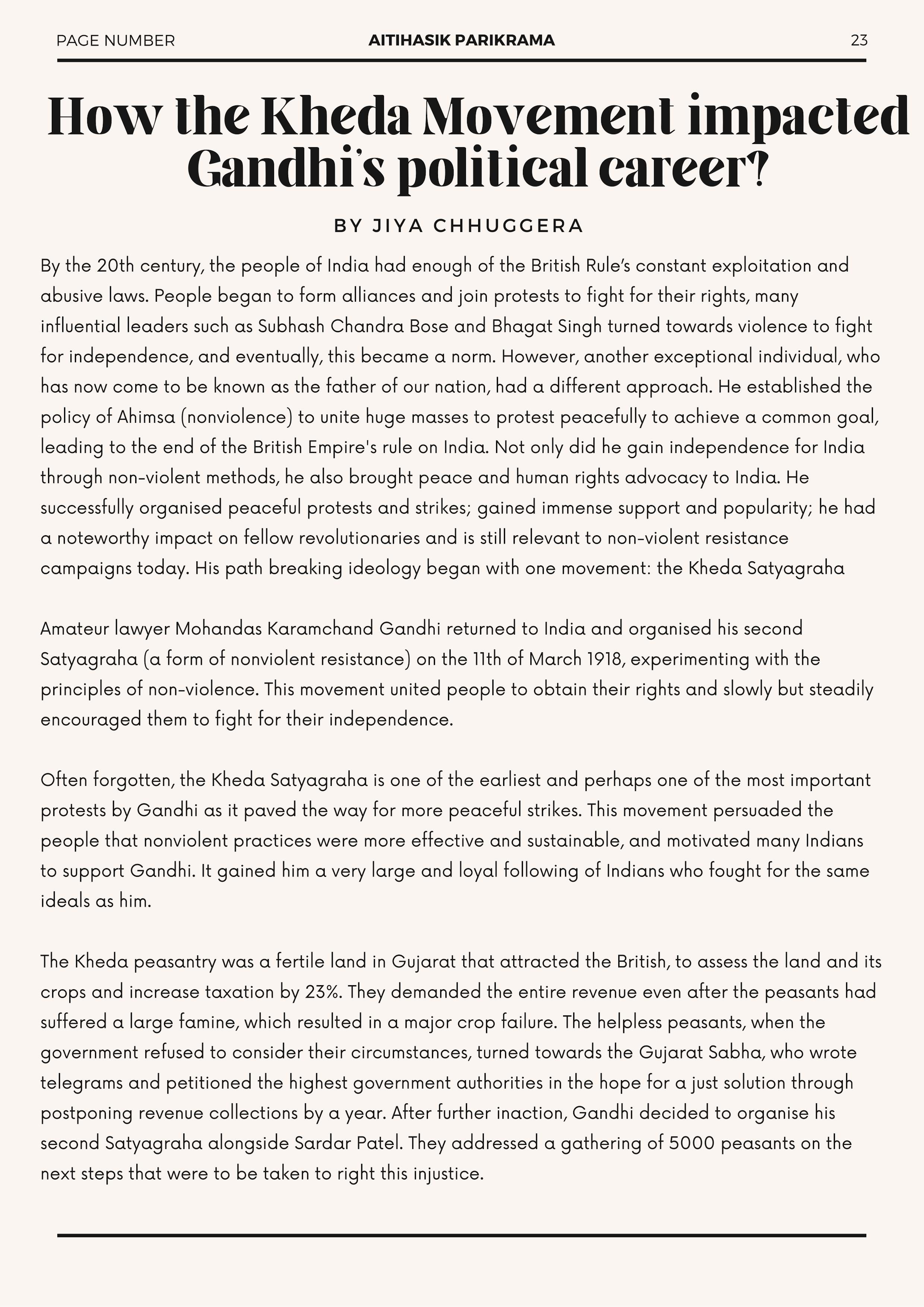 PAGE NUMBER AITIHASIK PARIKRAMA 23

How the Kheda Movement impacted Gandhi's political career?

BY JIYA CHHUGGERA

By the 20th century, the people of India had enough of the British Rule's constant exploitation and abusive laws. People began to form alliances and join protests to fight for their rights, many influential leaders such as Subhash Chandra Bose and Bhagat Singh turned towards violence to fight for independence, and eventually, this became a norm. However, another exceptional individual, who has now come to be known as the father of our nation, had a different approach. He established the policy of Ahimsa (nonviolence) to unite huge masses to protest peacefully to achieve a common goal, leading to the end of the British Empire's rule on India. Not only did he gain independence for India through non-violent methods, he also brought peace and human rights advocacy to India. He successfully organised peaceful protests and strikes; gained immense support and popularity; he had a noteworthy impact on fellow revolutionaries and is still relevant to non-violent resistance campaigns today. His path breaking ideology began with one movement: the Kheda Satyagraha

Amateur lawyer Mohandas Karamchand Gandhi returned to India and organised his second Satyagraha (a form of nonviolent resistance) on the 11th of March 1918, experimenting with the principles of non-violence. This movement united people to obtain their rights and slowly but steadily encouraged them to fight for their independence.

Often forgotten, the Kheda Satyagraha is one of the earliest and perhaps one of the most important protests by Gandhi as it paved the way for more peaceful strikes. This movement persuaded the people that nonviolent practices were more effective and sustainable, and motivated many Indians to support Gandhi. It gained him a very large and loyal following of Indians who fought for the same ideals as him.

The Kheda peasantry was a fertile land in Gujarat that attracted the British, to assess the land and its crops and increase taxation by 23%. They demanded the entire revenue even after the peasants had suffered a large famine, which resulted in a major crop failure. The helpless peasants, when the government refused to consider their circumstances, turned towards the Gujarat Sabha, who wrote telegrams and petitioned the highest government authorities in the hope for a just solution through postponing revenue collections by a year. After further inaction, Gandhi decided to organise his second Satyagraha alongside Sardar Patel. They addressed a gathering of 5000 peasants on the next steps that were to be taken to right this injustice.